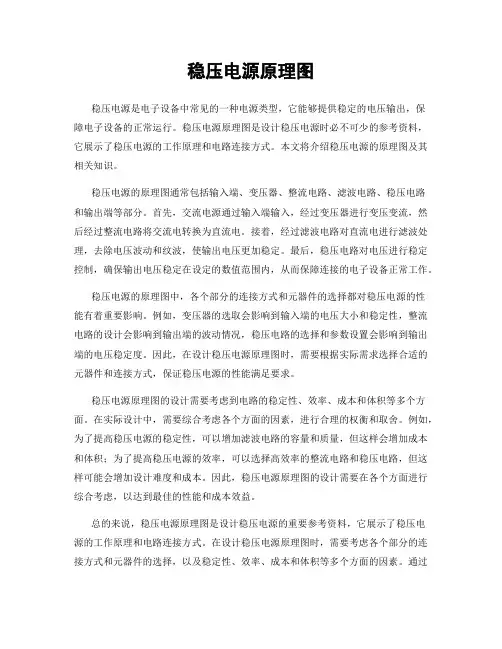 稳压电源原理图

稳压电源是电子设备中常见的一种电源类型，它能够提供稳定的电压输出，保障电子设备的正常运行。稳压电源原理图是设计稳压电源时必不可少的参考资料，它展示了稳压电源的工作原理和电路连接方式。本文将介绍稳压电源的原理图及其相关知识。

稳压电源的原理图通常包括输入端、变压器、整流电路、滤波电路、稳压电路和输出端等部分。首先，交流电源通过输入端输入，经过变压器进行变压变流，然后经过整流电路将交流电转换为直流电。接着，经过滤波电路对直流电进行滤波处理，去除电压波动和纹波，使输出电压更加稳定。最后，稳压电路对电压进行稳定控制，确保输出电压稳定在设定的数值范围内，从而保障连接的电子设备正常工作。

稳压电源的原理图中，各个部分的连接方式和元器件的选择都对稳压电源的性能有着重要影响。例如，变压器的选取会影响到输入端的电压大小和稳定性，整流电路的设计会影响到输出端的波动情况，稳压电路的选择和参数设置会影响到输出端的电压稳定度。因此，在设计稳压电源原理图时，需要根据实际需求选择合适的元器件和连接方式，保证稳压电源的性能满足要求。

稳压电源原理图的设计需要考虑到电路的稳定性、效率、成本和体积等多个方面。在实际设计中，需要综合考虑各个方面的因素，进行合理的权衡和取舍。例如，为了提高稳压电源的稳定性，可以增加滤波电路的容量和质量，但这样会增加成本和体积；为了提高稳压电源的效率，可以选择高效率的整流电路和稳压电路，但这样可能会增加设计难度和成本。因此，稳压电源原理图的设计需要在各个方面进行综合考虑，以达到最佳的性能和成本效益。

总的来说，稳压电源原理图是设计稳压电源的重要参考资料，它展示了稳压电源的工作原理和电路连接方式。在设计稳压电源原理图时，需要考虑各个部分的连接方式和元器件的选择，以及稳定性、效率、成本和体积等多个方面的因素。通过